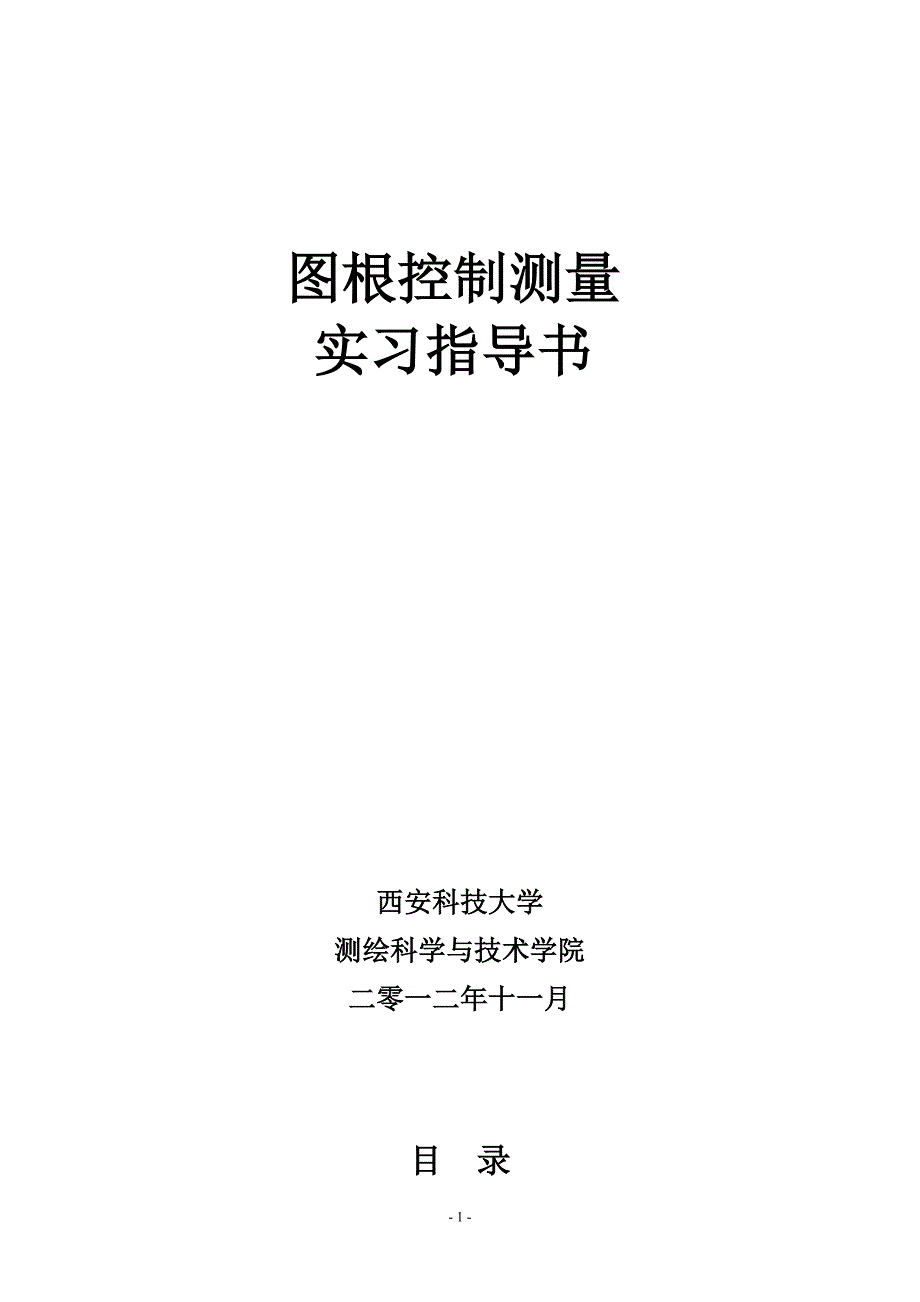 图根控制测量
实习指导书

西安科技大学
测绘科学与技术学院
二零一二年十一月

目　录

- 1 -